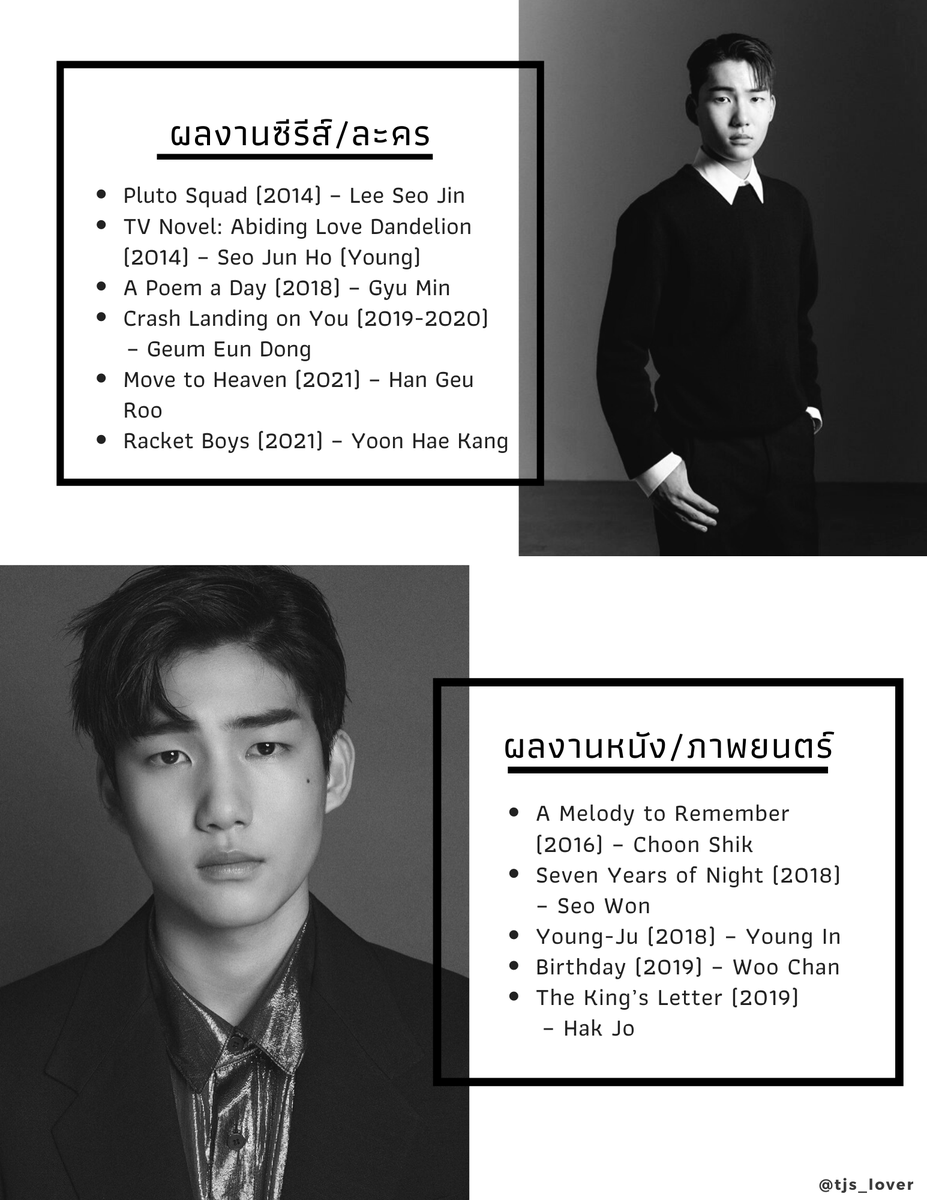 ผลงานซีรีส์/ละคร

- Pluto Squad (2014) – Lee Seo Jin
- TV Novel: Abiding Love Dandelion (2014) – Seo Jun Ho (Young)
- A Poem a Day (2018) – Gyu Min
- Crash Landing on You (2019-2020) – Geum Eun Dong
- Move to Heaven (2021) – Han Geu Roo
- Racket Boys (2021) – Yoon Hae Kang

ผลงานหนัง/ภาพยนตร์

- A Melody to Remember (2016) – Choon Shik
- Seven Years of Night (2018) – Seo Won
- Young-Ju (2018) – Young In
- Birthday (2019) – Woo Chan
- The King's Letter (2019) – Hak Jo

@tjs_lover